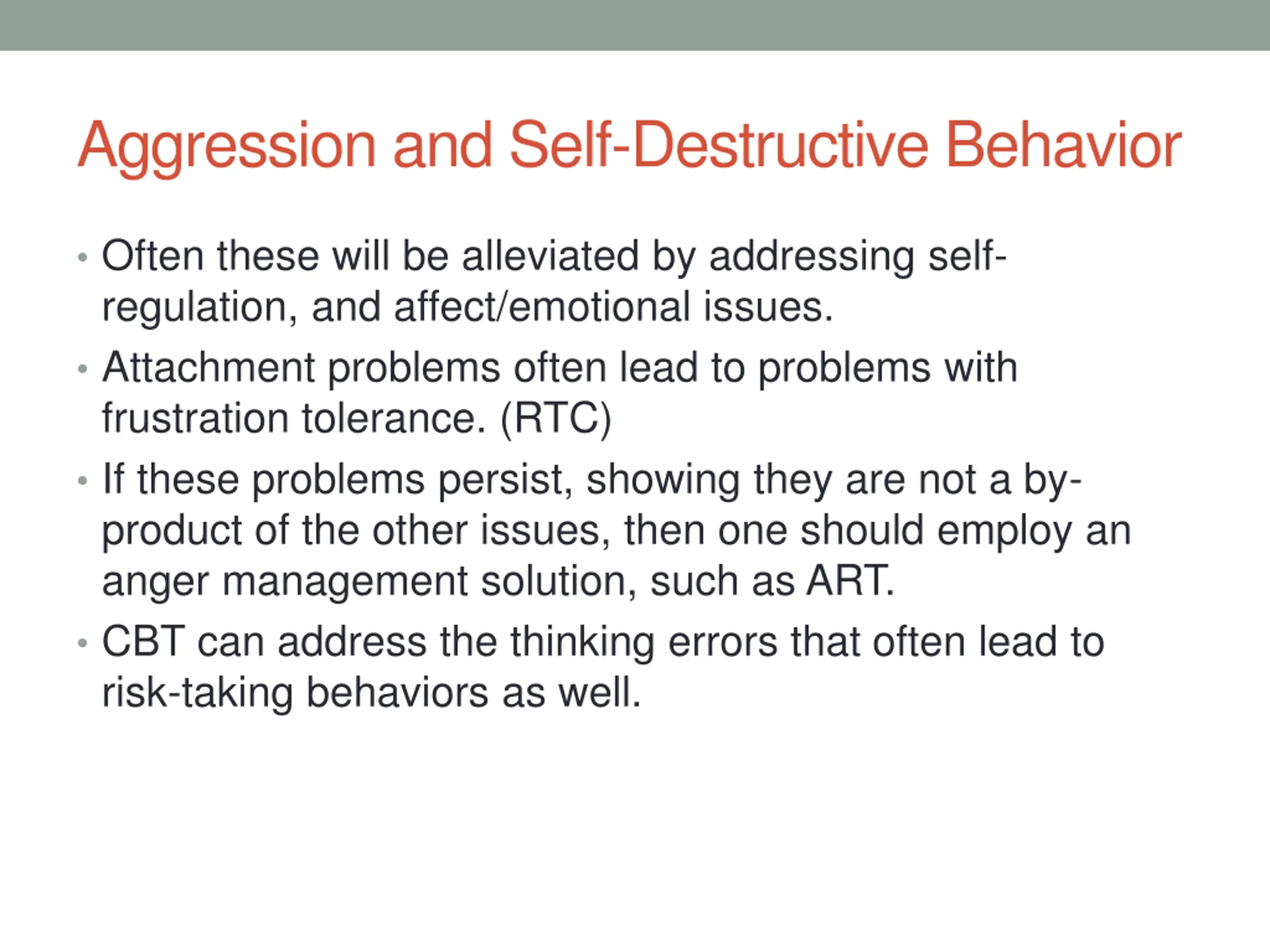 Aggression and Self-Destructive Behavior

• Often these will be alleviated by addressing self-regulation, and affect/emotional issues.
• Attachment problems often lead to problems with frustration tolerance. (RTC)
• If these problems persist, showing they are not a by-product of the other issues, then one should employ an anger management solution, such as ART.
• CBT can address the thinking errors that often lead to risk-taking behaviors as well.